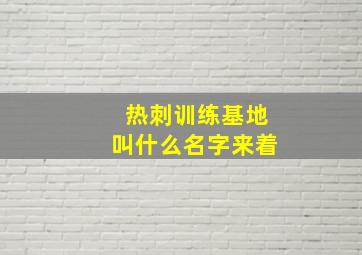 热刺训练基地
叫什么名字来着